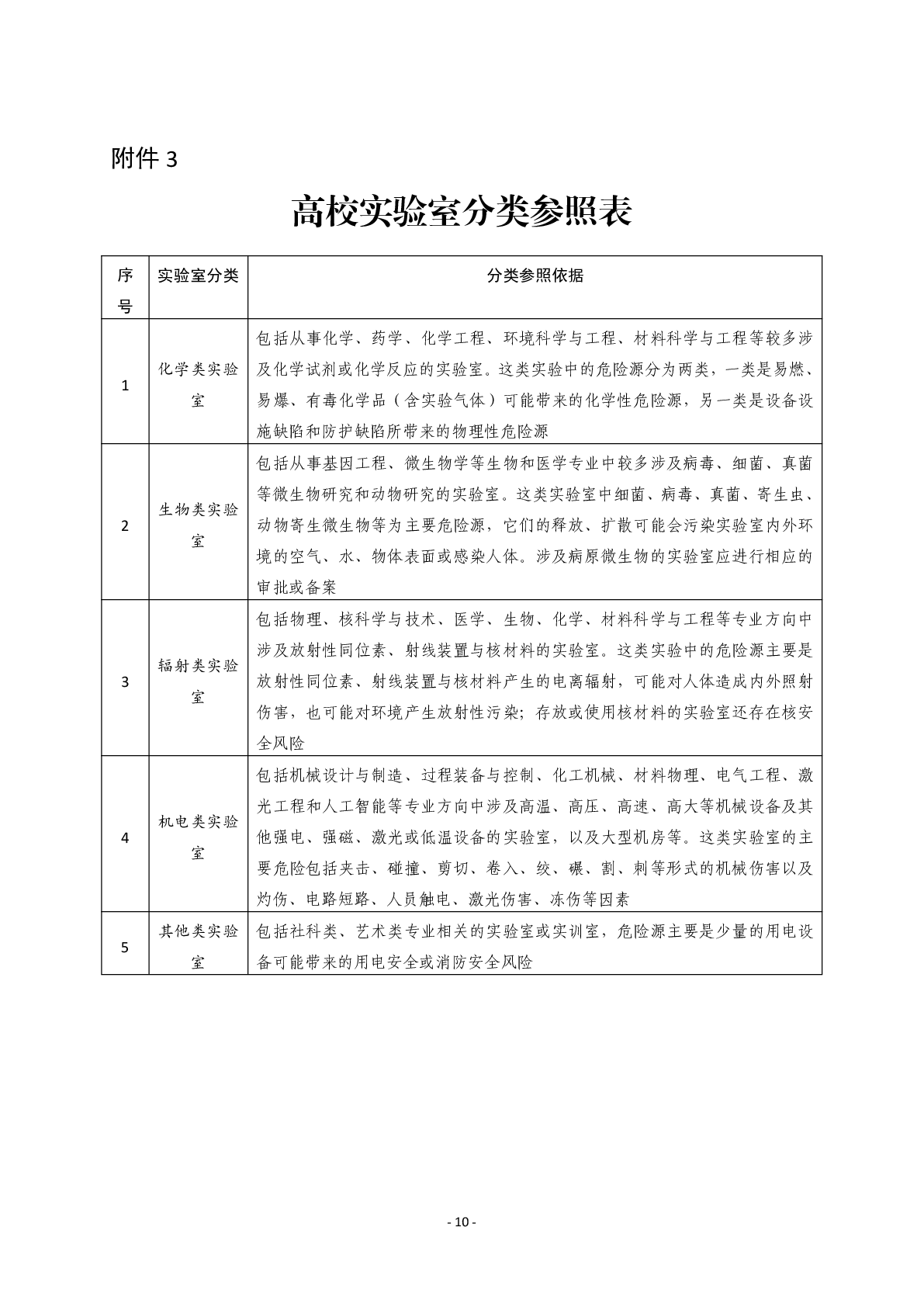 附件 3

高校实验室分类参照表

| 序号 | 实验室分类 | 分类参照依据 |
|---|---|---|
| 1 | 化学类实验室 | 包括从事化学、药学、化学工程、环境科学与工程、材料科学与工程等较多涉及化学试剂或化学反应的实验室。这类实验中的危险源分为两类，一类是易燃、易爆、有毒化学品（含实验气体）可能带来的化学性危险源，另一类是设备设施缺陷和防护缺陷所带来的物理性危险源 |
| 2 | 生物类实验室 | 包括从事基因工程、微生物学等生物和医学专业中较多涉及病毒、细菌、真菌等微生物研究和动物研究的实验室。这类实验室中细菌、病毒、真菌、寄生虫、动物寄生微生物等为主要危险源，它们的释放、扩散可能会污染实验室内外环境的空气、水、物体表面或感染人体。涉及病原微生物的实验室应进行相应的审批或备案 |
| 3 | 辐射类实验室 | 包括物理、核科学与技术、医学、生物、化学、材料科学与工程等专业方向中涉及放射性同位素、射线装置与核材料的实验室。这类实验中的危险源主要是放射性同位素、射线装置与核材料产生的电离辐射，可能对人体造成内外照射伤害，也可能对环境产生放射性污染；存放或使用核材料的实验室还存在核安全风险 |
| 4 | 机电类实验室 | 包括机械设计与制造、过程装备与控制、化工机械、材料物理、电气工程、激光工程和人工智能等专业方向中涉及高温、高压、高速、高大等机械设备及其他强电、强磁、激光或低温设备的实验室，以及大型机房等。这类实验室的主要危险包括夹击、碰撞、剪切、卷入、绞、碾、割、刺等形式的机械伤害以及灼伤、电路短路、人员触电、激光伤害、冻伤等因素 |
| 5 | 其他类实验室 | 包括社科类、艺术类专业相关的实验室或实训室，危险源主要是少量的用电设备可能带来的用电安全或消防安全风险 |

- 10 -